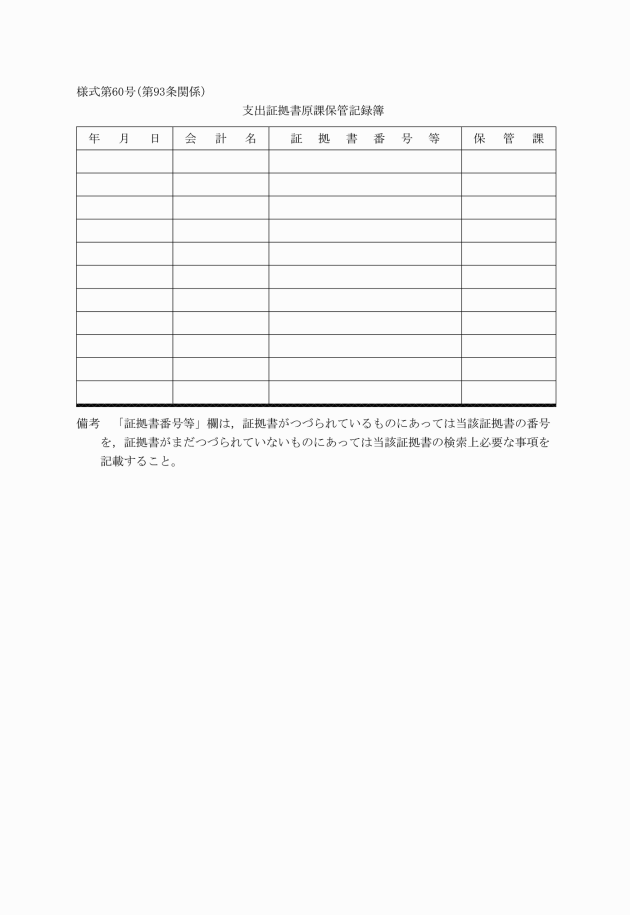 様式第60号(第93条関係)

支出証拠書原課保管記録簿

| 年　月　日 | 会　計　名 | 証　拠　書　番　号　等 | 保　管　課 |
|---|---|---|---|
| | | | |
| | | | |
| | | | |
| | | | |
| | | | |
| | | | |
| | | | |
| | | | |
| | | | |
| | | | |
| | | | |

備考　「証拠書番号等」欄は，証拠書がつづられているものにあっては当該証拠書の番号を，証拠書がまだつづられていないものにあっては当該証拠書の検索上必要な事項を記載すること。